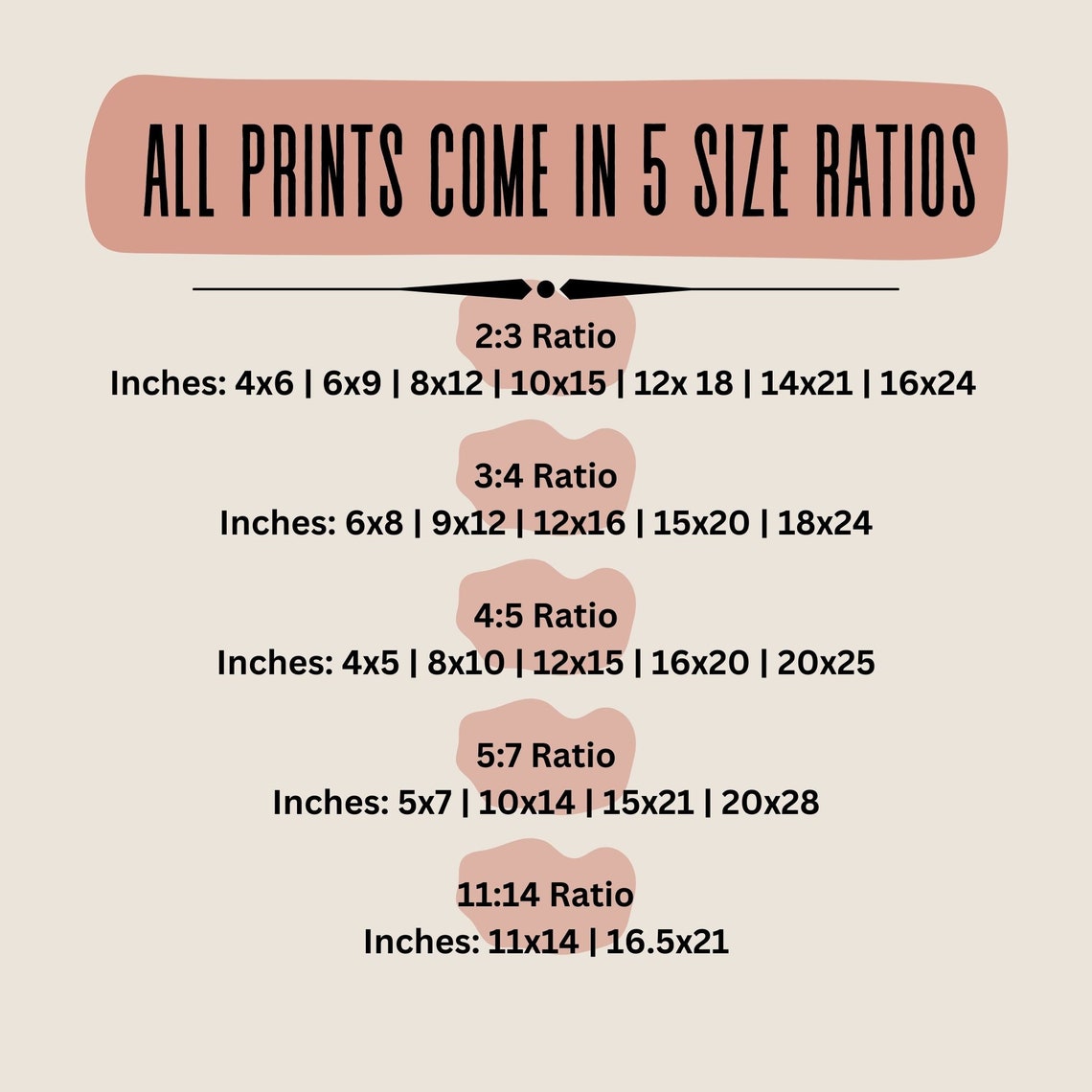 ALL PRINTS COME IN 5 SIZE RATIOS

2:3 Ratio
Inches: 4x6 | 6x9 | 8x12 | 10x15 | 12x 18 | 14x21 | 16x24

3:4 Ratio
Inches: 6x8 | 9x12 | 12x16 | 15x20 | 18x24

4:5 Ratio
Inches: 4x5 | 8x10 | 12x15 | 16x20 | 20x25

5:7 Ratio
Inches: 5x7 | 10x14 | 15x21 | 20x28

11:14 Ratio
Inches: 11x14 | 16.5x21